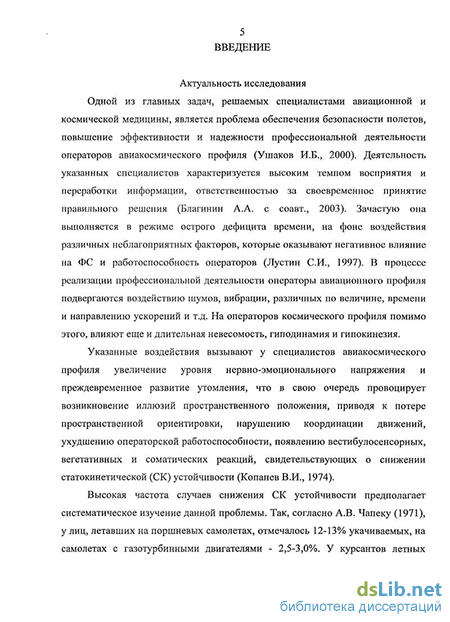 5
ВВЕДЕНИЕ

Актуальность исследования

Одной из главных задач, решаемых специалистами авиационной и космической медицины, является проблема обеспечения безопасности полетов, повышение эффективности и надежности профессиональной деятельности операторов авиакосмического профиля (Ушаков И.Б., 2000). Деятельность указанных специалистов характеризуется высоким темпом восприятия и переработки информации, ответственностью за своевременное принятие правильного решения (Благинин А.А. с соавт., 2003). Зачастую она выполняется в режиме острого дефицита времени, на фоне воздействия различных неблагоприятных факторов, которые оказывают негативное влияние на ФС и работоспособность операторов (Лустин С.И., 1997). В процессе реализации профессиональной деятельности операторы авиационного профиля подвергаются воздействию шумов, вибрации, различных по величине, времени и направлению ускорений и т.д. На операторов космического профиля помимо этого, влияют еще и длительная невесомость, гиподинамия и гипокинезия.

Указанные воздействия вызывают у специалистов авиакосмического профиля увеличение уровня нервно-эмоционального напряжения и преждевременное развитие утомления, что в свою очередь провоцирует возникновение иллюзий пространственного положения, приводя к потере пространственной ориентировки, нарушению координации движений, ухудшению операторской работоспособности, появлению вестибулосенсорных, вегетативных и соматических реакций, свидетельствующих о снижении статокинетической (СК) устойчивости (Копанев В.И., 1974).

Высокая частота случаев снижения СК устойчивости предполагает систематическое изучение данной проблемы. Так, согласно А.В. Чапеку (1971), у лиц, летавших на поршневых самолетах, отмечалось 12-13% укачиваемых, на самолетах с газотурбинными двигателями - 2,5-3,0%. У курсантов летных

dsLib.net
библиотека диссертаций